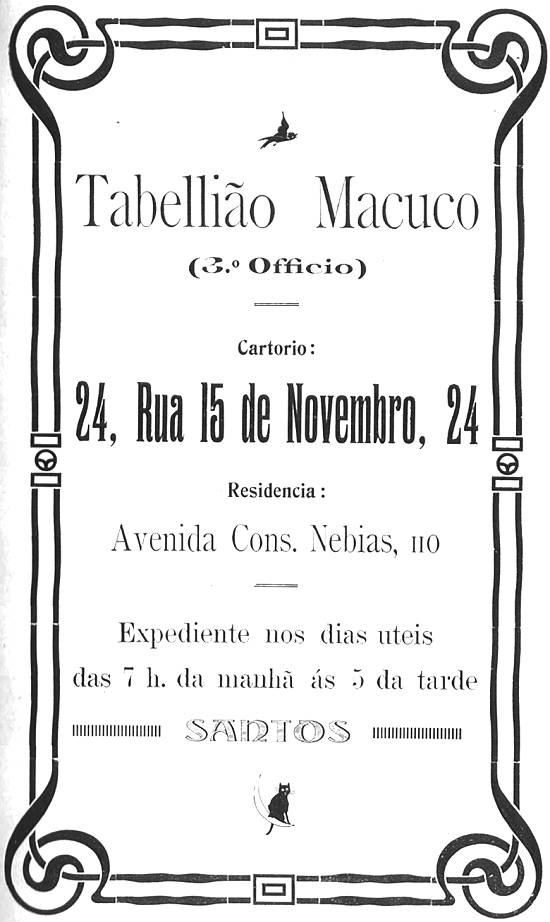 Tabellião Macuco

(3.º Officio)

Cartorio:

24, Rua 15 de Novembro, 24

Residencia:

Avenida Cons. Nebias, 110

Expediente nos dias uteis das 7 h. da manhã ás 5 da tarde

SANTOS